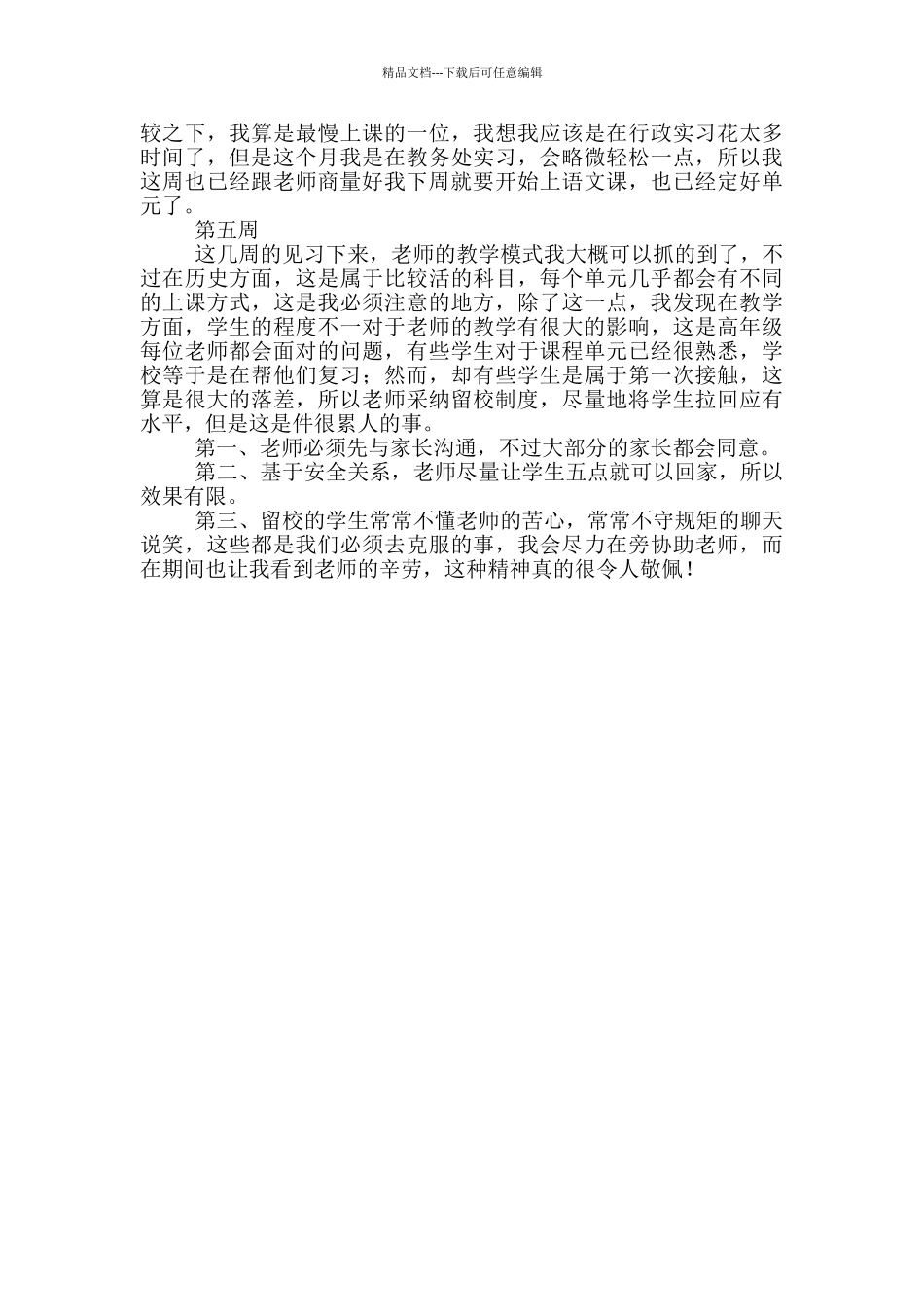 精品文档---下载后可任意编辑

较之下，我算是最慢上课的一位，我想我应该是在行政实习花太多时间了，但是这个月我是在教务处实习，会略微轻松一点，所以我这周也已经跟老师商量好我下周就要开始上语文课，也已经定好单元了。

第五周

这几周的见习下来，老师的教学模式我大概可以抓的到了，不过在历史方面，这是属于比较活的科目，每个单元几乎都会有不同的上课方式，这是我必须注意的地方，除了这一点，我发现在教学方面，学生的程度不一对于老师的教学有很大的影响，这是高年级每位老师都会面对的问题，有些学生对于课程单元已经很熟悉，学校等于是在帮他们复习；然而，却有些学生是属于第一次接触，这算是很大的落差，所以老师采纳留校制度，尽量地将学生拉回应有水平，但是这是件很累人的事。

第一、老师必须先与家长沟通，不过大部分的家长都会同意。

第二、基于安全关系，老师尽量让学生五点就可以回家，所以效果有限。

第三、留校的学生常常不懂老师的苦心，常常不守规矩的聊天说笑，这些都是我们必须去克服的事，我会尽力在旁协助老师，而在期间也让我看到老师的辛劳，这种精神真的很令人敬佩！